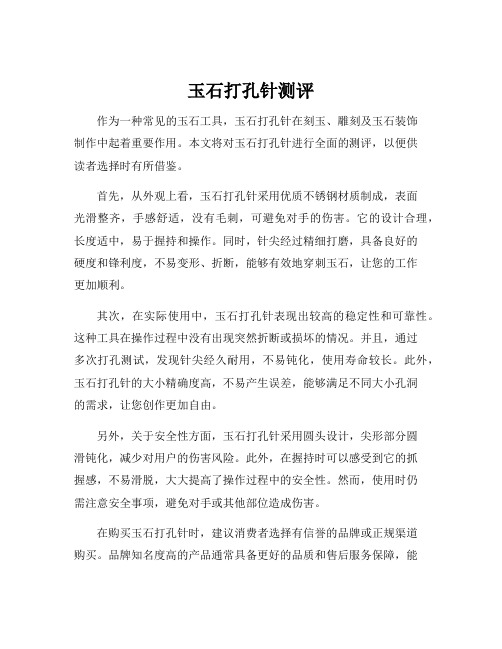 玉石打孔针测评

作为一种常见的玉石工具，玉石打孔针在刻玉、雕刻及玉石装饰制作中起着重要作用。本文将对玉石打孔针进行全面的测评，以便供读者选择时有所借鉴。

首先，从外观上看，玉石打孔针采用优质不锈钢材质制成，表面光滑整齐，手感舒适，没有毛刺，可避免对手的伤害。它的设计合理，长度适中，易于握持和操作。同时，针尖经过精细打磨，具备良好的硬度和锋利度，不易变形、折断，能够有效地穿刺玉石，让您的工作更加顺利。

其次，在实际使用中，玉石打孔针表现出较高的稳定性和可靠性。这种工具在操作过程中没有出现突然折断或损坏的情况。并且，通过多次打孔测试，发现针尖经久耐用，不易钝化，使用寿命较长。此外，玉石打孔针的大小精确度高，不易产生误差，能够满足不同大小孔洞的需求，让您创作更加自由。

另外，关于安全性方面，玉石打孔针采用圆头设计，尖形部分圆滑钝化，减少对用户的伤害风险。此外，在握持时可以感受到它的抓握感，不易滑脱，大大提高了操作过程中的安全性。然而，使用时仍需注意安全事项，避免对手或其他部位造成伤害。

在购买玉石打孔针时，建议消费者选择有信誉的品牌或正规渠道购买。品牌知名度高的产品通常具备更好的品质和售后服务保障，能